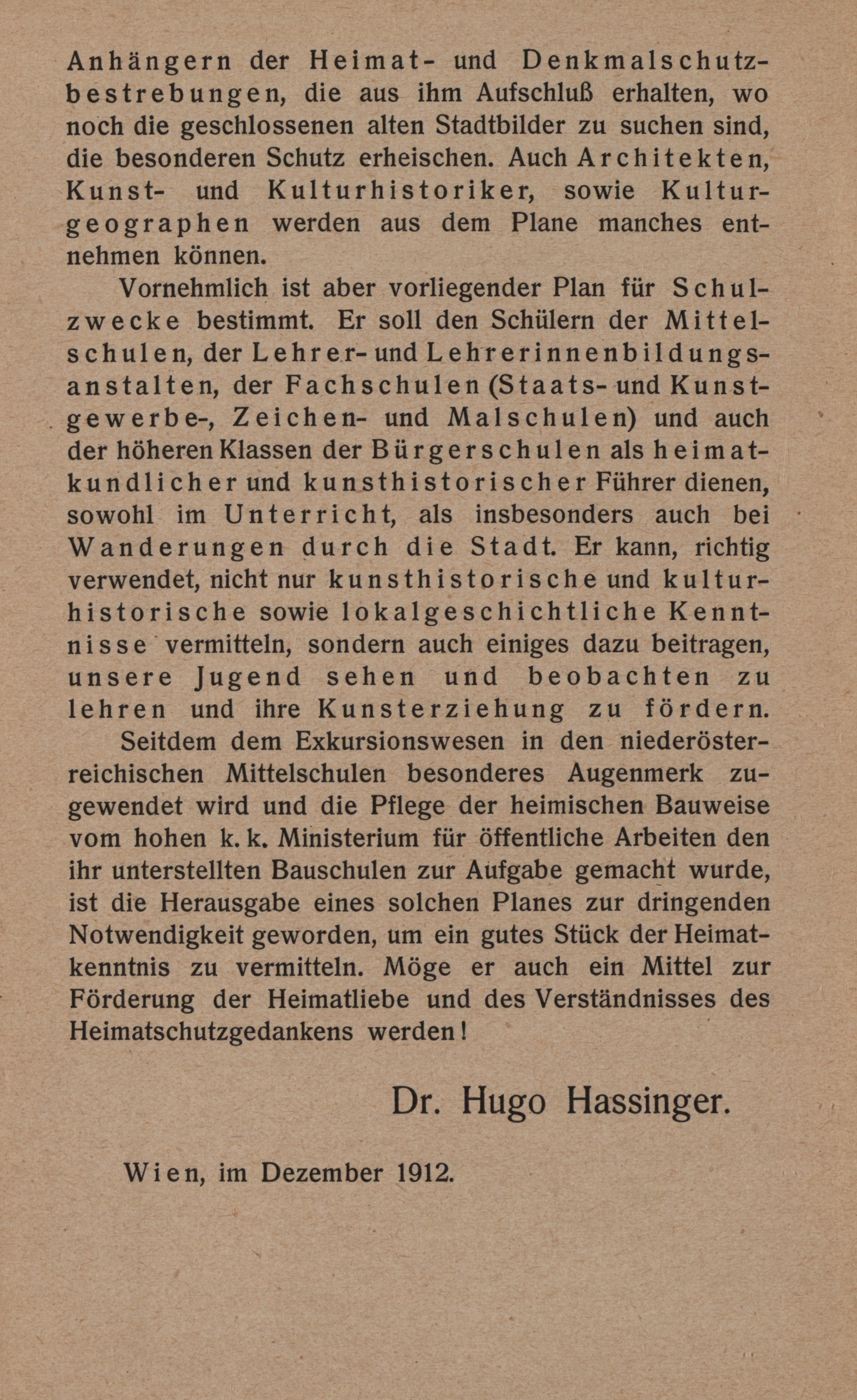 Anhängern der Heimat- und Denkmalschutzbestrebungen, die aus ihm Aufschluß erhalten, wo noch die geschlossenen alten Stadtbilder zu suchen sind, die besonderen Schutz erheischen. Auch Architekten, Kunst- und Kulturhistoriker, sowie Kulturgeographen werden aus dem Plane manches entnehmen können.

Vornehmlich ist aber vorliegender Plan für Schulzwecke bestimmt. Er soll den Schülern der Mittelschulen, der Lehrer- und Lehrerinnenbildungsanstalten, der Fachschulen (Staats- und Kunstgewerbe-, Zeichen- und Malschulen) und auch der höheren Klassen der Bürgerschulen als heimatkundlicher und kunsthistorischer Führer dienen, sowohl im Unterricht, als insbesonders auch bei Wanderungen durch die Stadt. Er kann, richtig verwendet, nicht nur kunsthistorische und kulturhistorische sowie lokalgeschichtliche Kenntnisse vermitteln, sondern auch einiges dazu beitragen, unsere Jugend sehen und beobachten zu lehren und ihre Kunsterziehung zu fördern.

Seitdem dem Exkursionswesen in den niederösterreichischen Mittelschulen besonderes Augenmerk zugewendet wird und die Pflege der heimischen Bauweise vom hohen k. k. Ministerium für öffentliche Arbeiten den ihr unterstellten Bauschulen zur Aufgabe gemacht wurde, ist die Herausgabe eines solchen Planes zur dringenden Notwendigkeit geworden, um ein gutes Stück der Heimatkenntnis zu vermitteln. Möge er auch ein Mittel zur Förderung der Heimatliebe und des Verständnisses des Heimatschutzgedankens werden!

Dr. Hugo Hassinger.

Wien, im Dezember 1912.